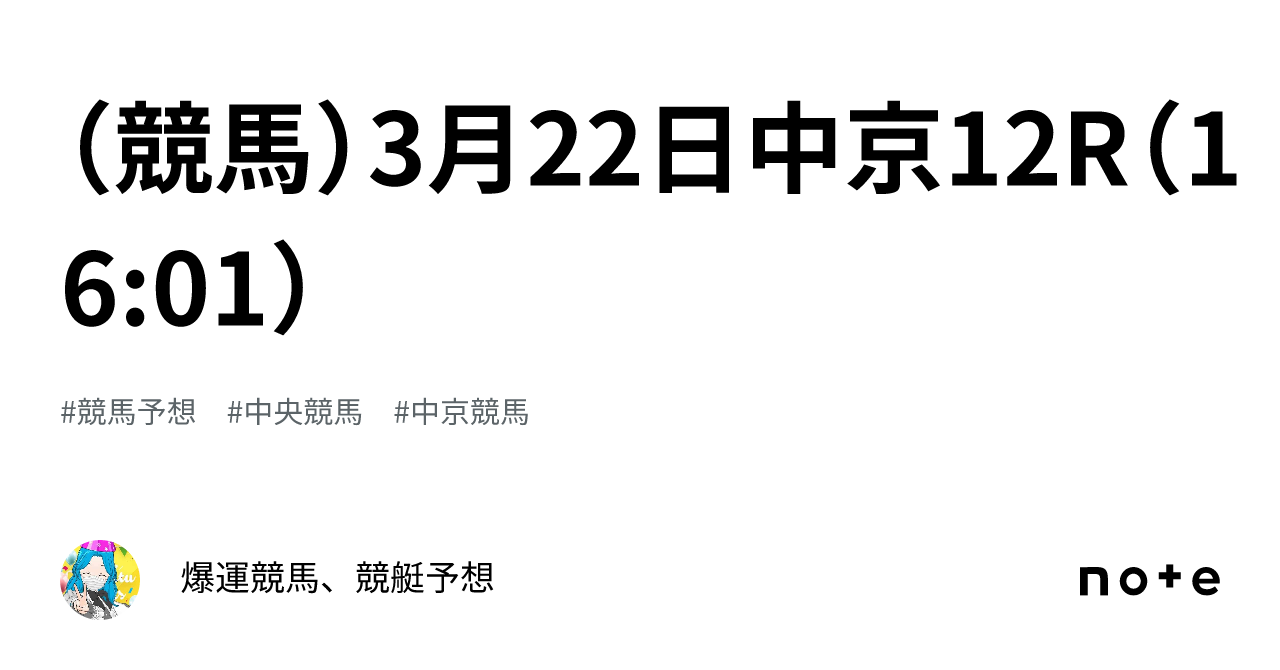 （競馬）3月22日中京12R（16:01）

#競馬予想　#中央競馬　#中京競馬

爆運競馬、競艇予想

note